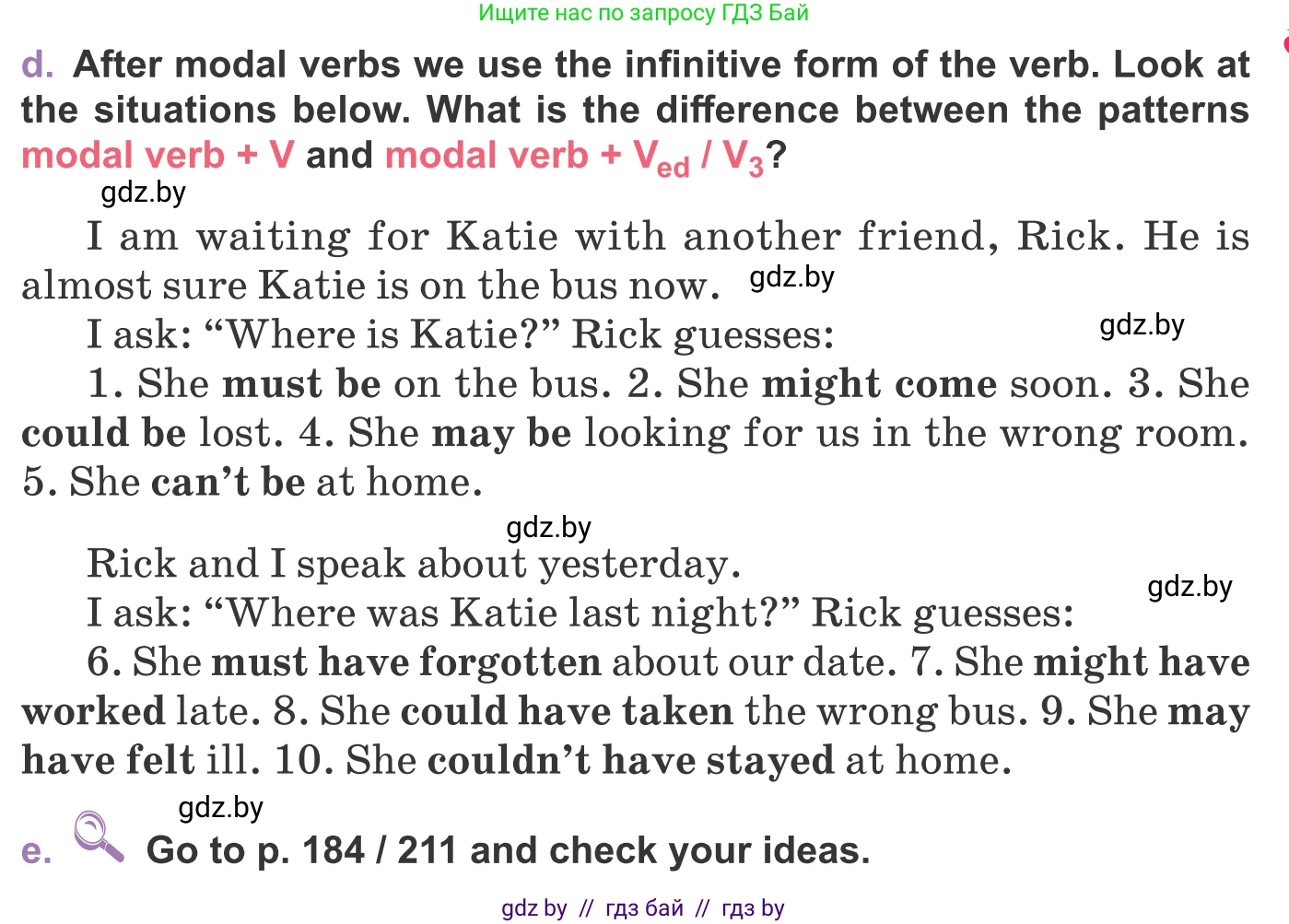 Ищите нас по запросу ГДЗ Бай

d. After modal verbs we use the infinitive form of the verb. Look at the situations below. What is the difference between the patterns modal verb + V and modal verb + $V_{ed}$ / $V_3$?

gdz.by

I am waiting for Katie with another friend, Rick. He is almost sure Katie is on the bus now. gdz.by

I ask: “Where is Katie?” Rick guesses: gdz.by

1. She must be on the bus. 2. She might come soon. 3. She could be lost. 4. She may be looking for us in the wrong room. 5. She can’t be at home.

gdz.by

Rick and I speak about yesterday.

gdz.by

I ask: “Where was Katie last night?” Rick guesses:

6. She must have forgotten about our date. 7. She might have worked late. 8. She could have taken the wrong bus. 9. She may have felt ill. 10. She couldn’t have stayed at home.

gdz.by

e. Go to p. 184 / 211 and check your ideas.

gdz by // гдз бай // гдз by